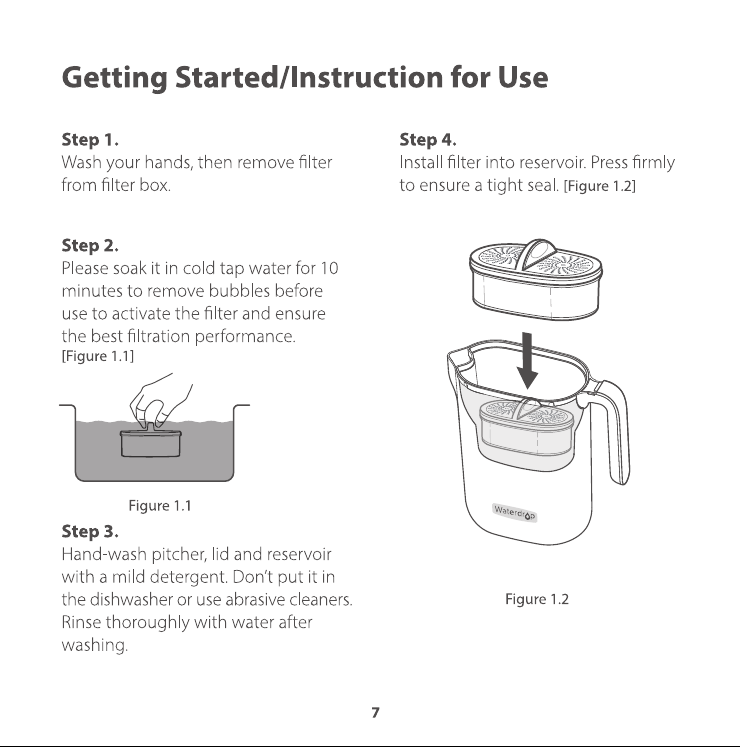 Getting Started/Instruction for Use

Step 1.
Wash your hands, then remove filter from filter box.

Step 2.
Please soak it in cold tap water for 10 minutes to remove bubbles before use to activate the filter and ensure the best filtration performance. [Figure 1.1]

Figure 1.1

Step 3.
Hand-wash pitcher, lid and reservoir with a mild detergent. Don't put it in the dishwasher or use abrasive cleaners. Rinse thoroughly with water after washing.

Step 4.
Install filter into reservoir. Press firmly to ensure a tight seal. [Figure 1.2]

Waterdrop

Figure 1.2

7